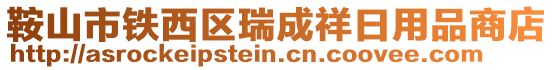 鞍山市铁西区瑞成祥日用品商店
http://asrockeipstein.cn.coovee.com